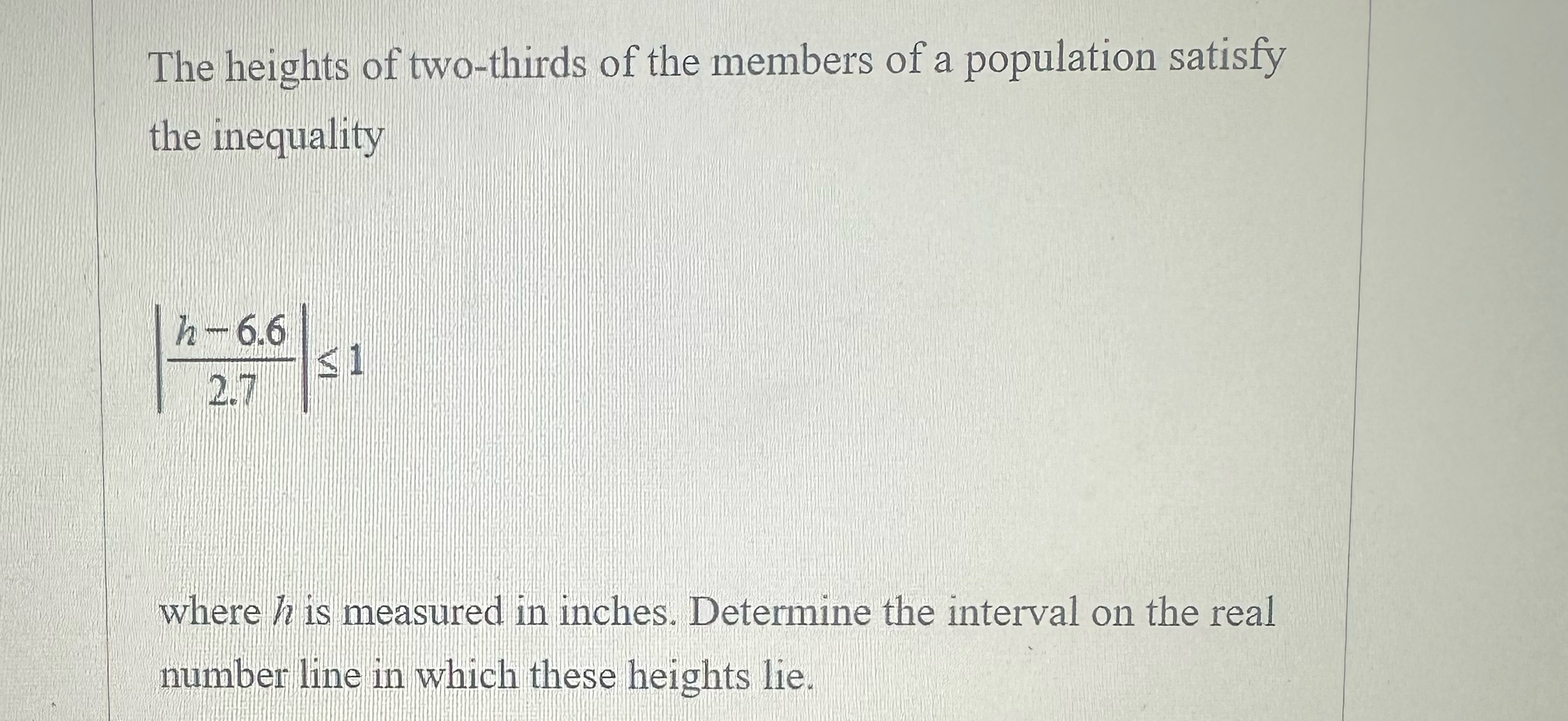 The heights of two-thirds of the members of a population satisfy the inequality

$\left|\frac{h-6.6}{2.7}\right| \leq 1$

where $h$ is measured in inches. Determine the interval on the real number line in which these heights lie.